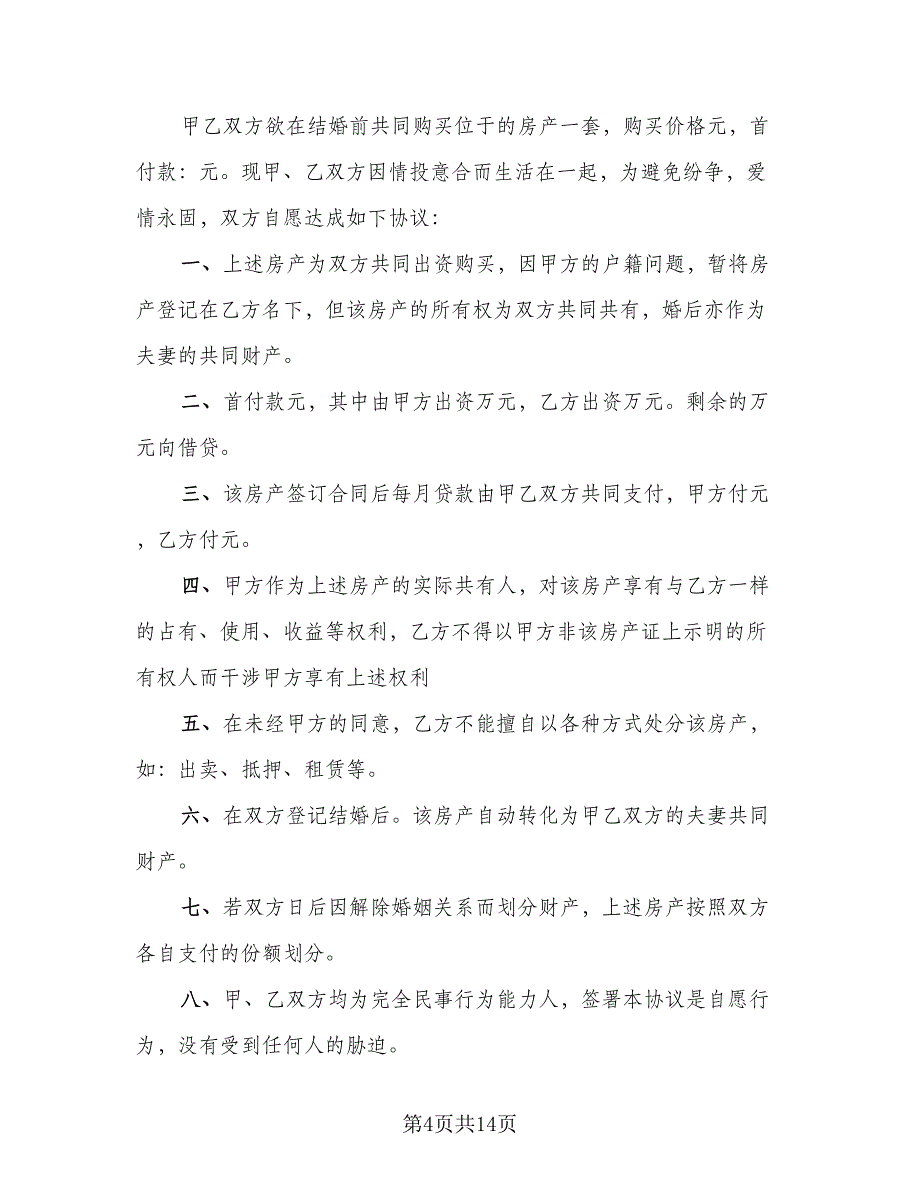 甲乙双方欲在结婚前共同购买位于的房产一套，购买价格元，首付款：元。现甲、乙双方因情投意合而生活在一起，为避免纷争，爱情永固，双方自愿达成如下协议：

一、上述房产为双方共同出资购买，因甲方的户籍问题，暂将房产登记在乙方名下，但该房产的所有权为双方共同共有，婚后亦作为夫妻的共同财产。

二、首付款元，其中由甲方出资万元，乙方出资万元。剩余的万元向借贷。

三、该房产签订合同后每月贷款由甲乙双方共同支付，甲方付元，乙方付元。

四、甲方作为上述房产的实际共有人，对该房产享有与乙方一样的占有、使用、收益等权利，乙方不得以甲方非该房产证上示明的所有权人而干涉甲方享有上述权利

五、在未经甲方的同意，乙方不能擅自以各种方式处分该房产，如：出卖、抵押、租赁等。

六、在双方登记结婚后。该房产自动转化为甲乙双方的夫妻共同财产。

七、若双方日后因解除婚姻关系而划分财产，上述房产按照双方各自支付的份额划分。

八、甲、乙双方均为完全民事行为能力人，签署本协议是自愿行为，没有受到任何人的胁迫。

第4页共14页